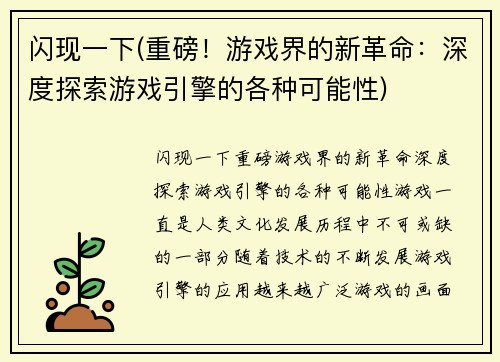 闪现一下(重磅！游戏界的新革命：深度探索游戏引擎的各种可能性)

闪现一下重磅游戏界的新革命深度探索游戏引擎的各种可能性游戏一直是人类文化发展历程中不可或缺的一部分随着技术的不断发展游戏引擎的应用越来越广泛游戏的画面